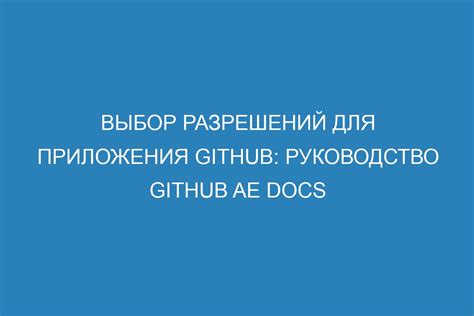 ВЫБОР РАЗРЕШЕНИЙ ДЛЯ ПРИЛОЖЕНИЯ GITHUB: РУКОВОДСТВО GITHUB AE DOCS